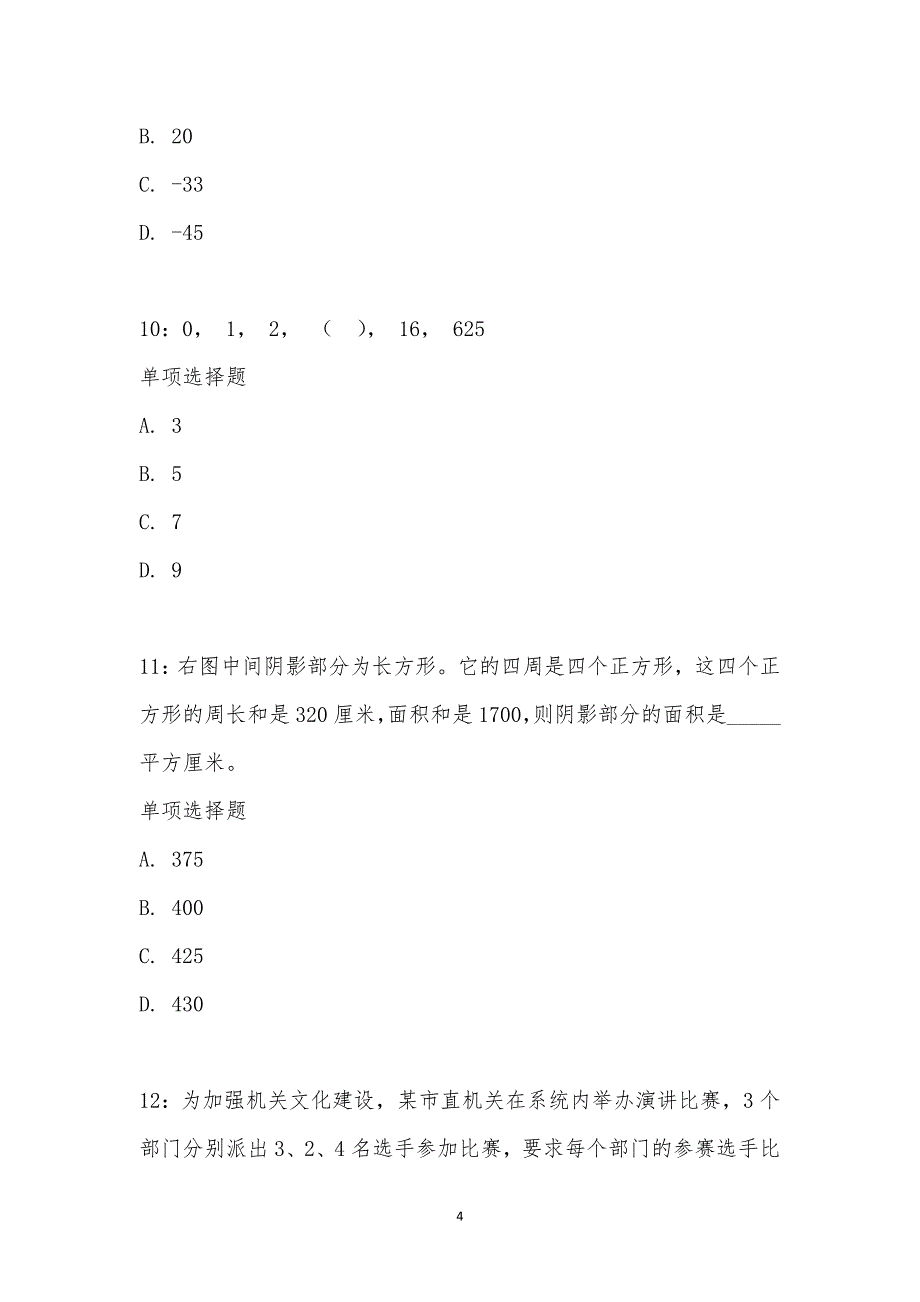 B. 20

C. -33

D. -45

10：0， 1， 2， （ ）， 16， 625

单项选择题

A. 3

B. 5

C. 7

D. 9

11：右图中间阴影部分为长方形。它的四周是四个正方形，这四个正方形的周长和是320厘米，面积和是1700，则阴影部分的面积是_____平方厘米。

单项选择题

A. 375

B. 400

C. 425

D. 430

12：为加强机关文化建设，某市直机关在系统内举办演讲比赛，3个部门分别派出3、2、4名选手参加比赛，要求每个部门的参赛选手比

4